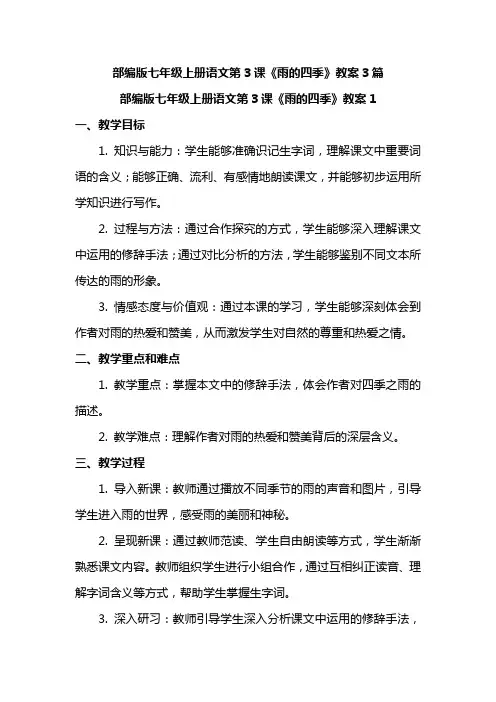 部编版七年级上册语文第3课《雨的四季》教案3篇

部编版七年级上册语文第3课《雨的四季》教案1

一、教学目标

1. 知识与能力：学生能够准确识记生字词，理解课文中重要词语的含义；能够正确、流利、有感情地朗读课文，并能够初步运用所学知识进行写作。

2. 过程与方法：通过合作探究的方式，学生能够深入理解课文中运用的修辞手法；通过对比分析的方法，学生能够鉴别不同文本所传达的雨的形象。

3. 情感态度与价值观：通过本课的学习，学生能够深刻体会到作者对雨的热爱和赞美，从而激发学生对自然的尊重和热爱之情。

二、教学重点和难点

1. 教学重点：掌握本文中的修辞手法，体会作者对四季之雨的描述。

2. 教学难点：理解作者对雨的热爱和赞美背后的深层含义。

三、教学过程

1. 导入新课：教师通过播放不同季节的雨的声音和图片，引导学生进入雨的世界，感受雨的美丽和神秘。

2. 呈现新课：通过教师范读、学生自由朗读等方式，学生渐渐熟悉课文内容。教师组织学生进行小组合作，通过互相纠正读音、理解字词含义等方式，帮助学生掌握生字词。

3. 深入研习：教师引导学生深入分析课文中运用的修辞手法，